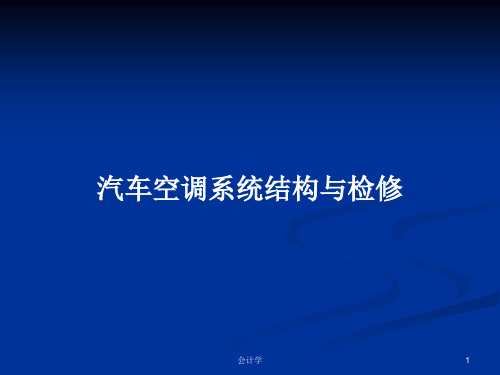 汽车空调系统结构与检修

会计学

1